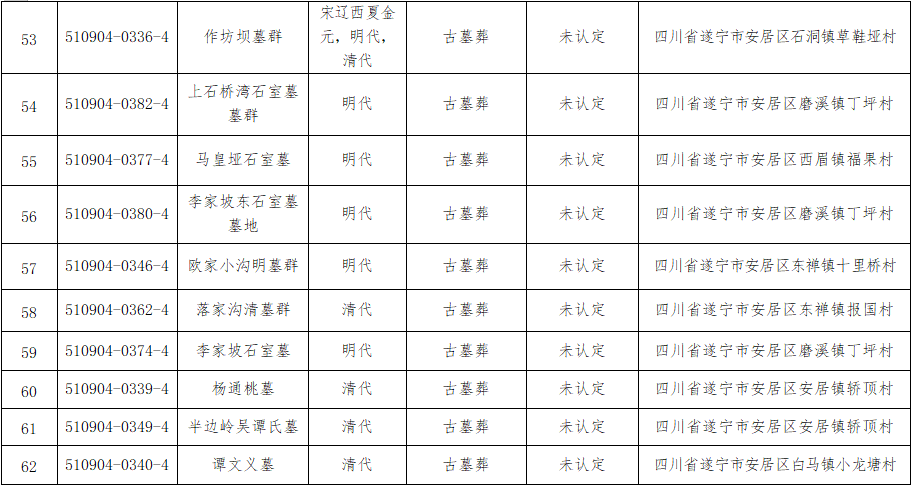 | 53 | 510904-0336-4 | 作坊坝墓群 | 宋辽西夏金元，明代，清代 | 古墓葬 | 未认定 | 四川省遂宁市安居区石洞镇草鞋垭村 |
|---|---|---|---|---|---|---|
| 54 | 510904-0382-4 | 上石桥湾石室墓墓群 | 明代 | 古墓葬 | 未认定 | 四川省遂宁市安居区磨溪镇丁坪村 |
| 55 | 510904-0377-4 | 马皇垭石室墓 | 明代 | 古墓葬 | 未认定 | 四川省遂宁市安居区西眉镇福果村 |
| 56 | 510904-0380-4 | 李家坡东石室墓墓地 | 明代 | 古墓葬 | 未认定 | 四川省遂宁市安居区磨溪镇丁坪村 |
| 57 | 510904-0346-4 | 欧家小沟明墓群 | 明代 | 古墓葬 | 未认定 | 四川省遂宁市安居区东禅镇十里桥村 |
| 58 | 510904-0362-4 | 落家沟清墓群 | 清代 | 古墓葬 | 未认定 | 四川省遂宁市安居区东禅镇报国村 |
| 59 | 510904-0374-4 | 李家坡石室墓 | 明代 | 古墓葬 | 未认定 | 四川省遂宁市安居区磨溪镇丁坪村 |
| 60 | 510904-0339-4 | 杨通桃墓 | 清代 | 古墓葬 | 未认定 | 四川省遂宁市安居区安居镇轿顶村 |
| 61 | 510904-0349-4 | 半边岭吴谭氏墓 | 清代 | 古墓葬 | 未认定 | 四川省遂宁市安居区安居镇轿顶村 |
| 62 | 510904-0340-4 | 谭文义墓 | 清代 | 古墓葬 | 未认定 | 四川省遂宁市安居区白马镇小龙塘村 |